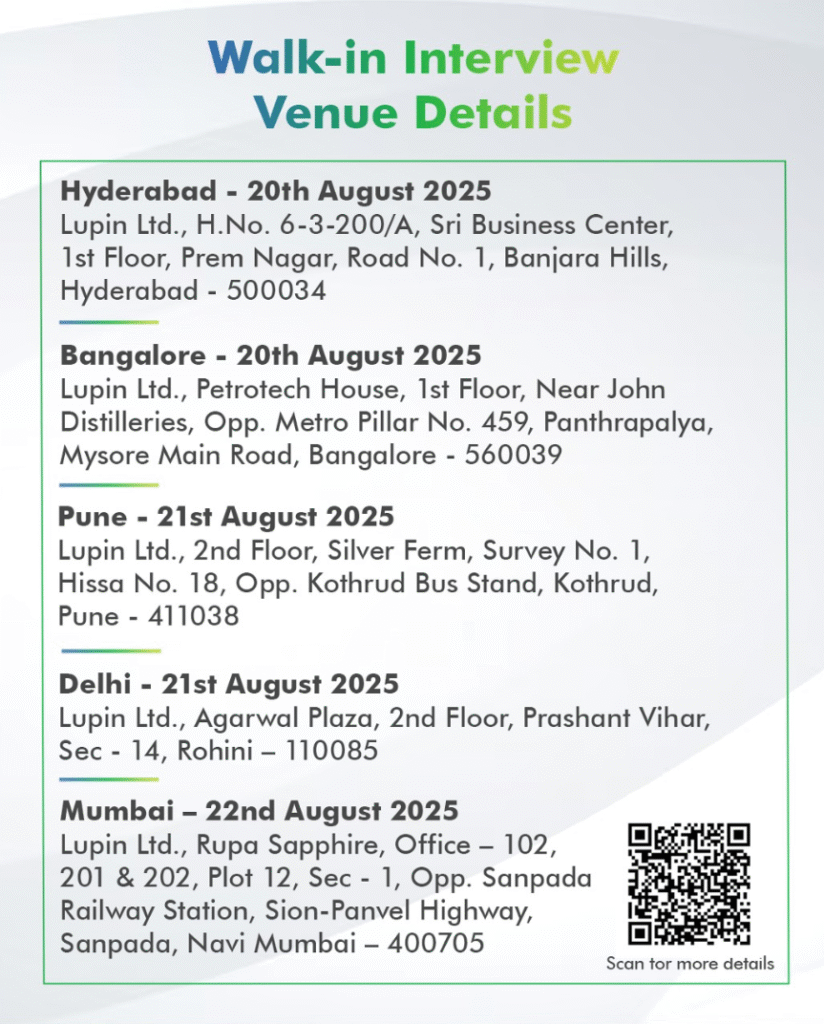 Walk-in Interview
Venue Details

Hyderabad - 20th August 2025
Lupin Ltd., H.No. 6-3-200/A, Sri Business Center, 1st Floor, Prem Nagar, Road No. 1, Banjara Hills, Hyderabad - 500034

Bangalore - 20th August 2025
Lupin Ltd., Petrotech House, 1st Floor, Near John Distilleries, Opp. Metro Pillar No. 459, Panthrapalya, Mysore Main Road, Bangalore - 560039

Pune - 21st August 2025
Lupin Ltd., 2nd Floor, Silver Ferm, Survey No. 1, Hissa No. 18, Opp. Kothrud Bus Stand, Kothrud, Pune - 411038

Delhi - 21st August 2025
Lupin Ltd., Agarwal Plaza, 2nd Floor, Prashant Vihar, Sec - 14, Rohini – 110085

Mumbai – 22nd August 2025
Lupin Ltd., Rupa Sapphire, Office – 102, 201 & 202, Plot 12, Sec - 1, Opp. Sanpada Railway Station, Sion-Panvel Highway, Sanpada, Navi Mumbai – 400705

Scan for more details